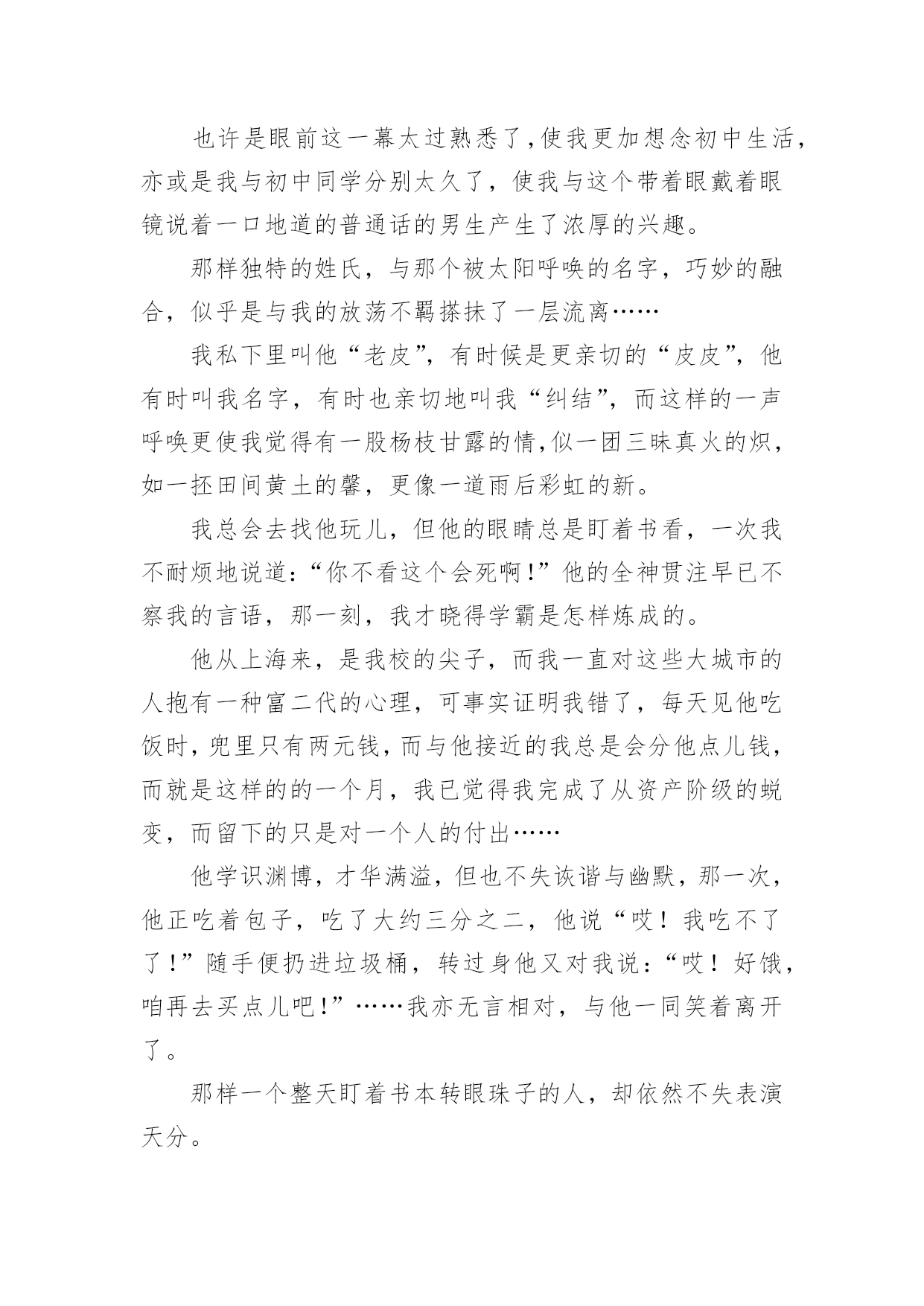 也许是眼前这一幕太过熟悉了,使我更加想念初中生活,亦或是我与初中同学分别太久了，使我与这个带着眼戴着眼镜说着一口地道的普通话的男生产生了浓厚的兴趣。

那样独特的姓氏，与那个被太阳呼唤的名字，巧妙的融合，似乎是与我的放荡不羁搽抹了一层流离……

我私下里叫他“老皮”，有时候是更亲切的“皮皮”，他有时叫我名字，有时也亲切地叫我“纠结”，而这样的一声呼唤更使我觉得有一股杨枝甘露的情,似一团三昧真火的炽，如一抔田间黄土的馨，更像一道雨后彩虹的新。

我总会去找他玩儿，但他的眼睛总是盯着书看，一次我不耐烦地说道：“你不看这个会死啊!”他的全神贯注早已不察我的言语，那一刻，我才晓得学霸是怎样炼成的。

他从上海来，是我校的尖子，而我一直对这些大城市的人抱有一种富二代的心理，可事实证明我错了，每天见他吃饭时,兜里只有两元钱,而与他接近的我总是会分他点儿钱，而就是这样的的一个月，我已觉得我完成了从资产阶级的蜕变，而留下的只是对一个人的付出……

他学识渊博，才华满溢，但也不失诙谐与幽默，那一次，他正吃着包子，吃了大约三分之二，他说“哎！我吃不了了!”随手便扔进垃圾桶，转过身他又对我说：“哎！好饿，咱再去买点儿吧!”……我亦无言相对，与他一同笑着离开了。

那样一个整天盯着书本转眼珠子的人，却依然不失表演天分。